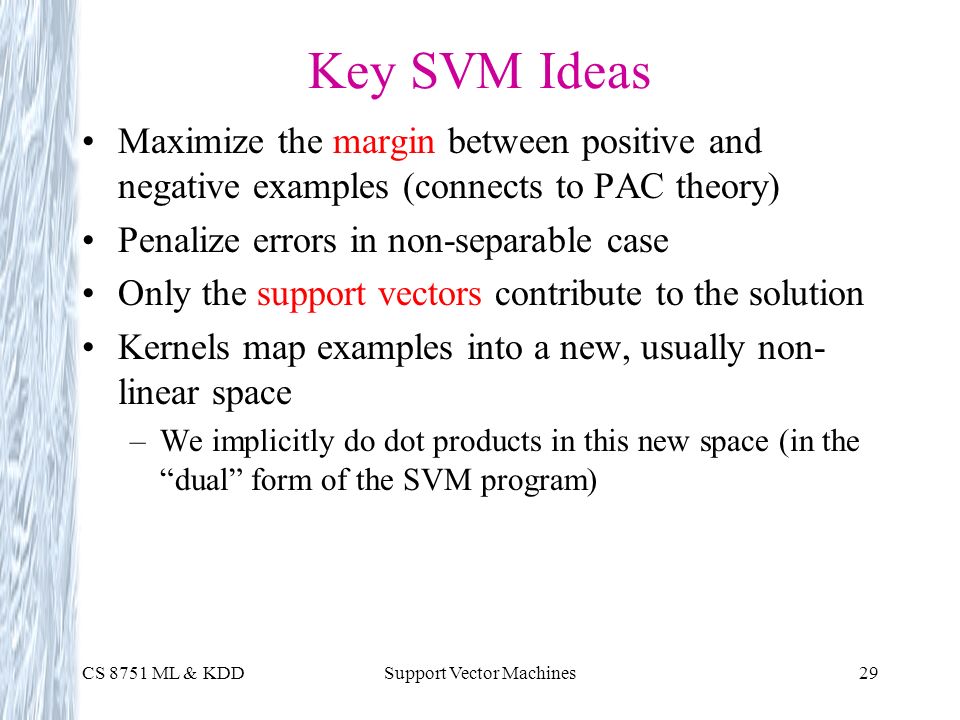 Key SVM Ideas

• Maximize the margin between positive and negative examples (connects to PAC theory)
• Penalize errors in non-separable case
• Only the support vectors contribute to the solution
• Kernels map examples into a new, usually non-linear space
– We implicitly do dot products in this new space (in the “dual” form of the SVM program)

CS 8751 ML & KDD Support Vector Machines 29